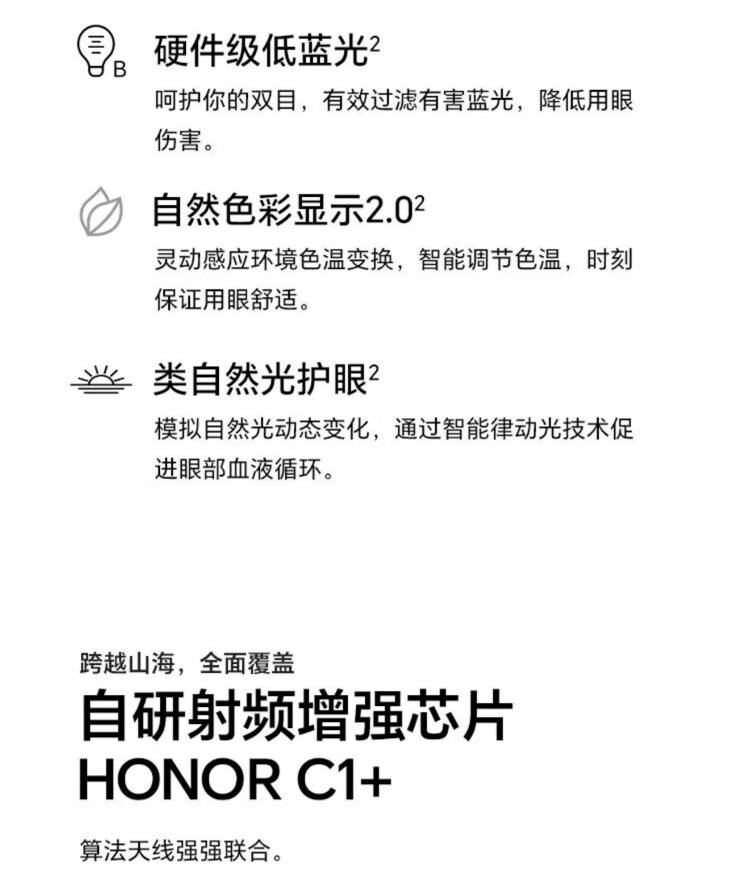 B 硬件级低蓝光$^2$
呵护你的双目，有效过滤有害蓝光，降低用眼伤害。

自然色彩显示2.0$^2$
灵动感应环境色温变换，智能调节色温，时刻保证用眼舒适。

类自然光护眼$^2$
模拟自然光动态变化，通过智能律动光技术促进眼部血液循环。

跨越山海，全面覆盖
自研射频增强芯片
HONOR C1+

算法天线强强联合。